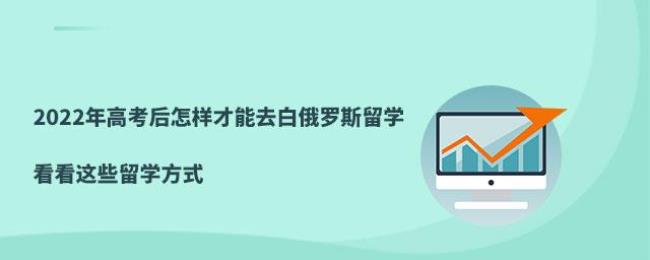 2022年高考后怎样才能去白俄罗斯留学

看看这些留学方式